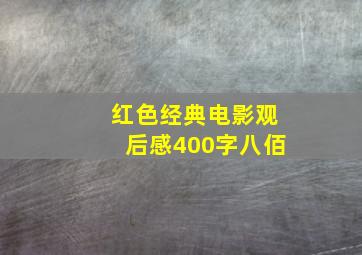 红色经典电影观后感400字八佰